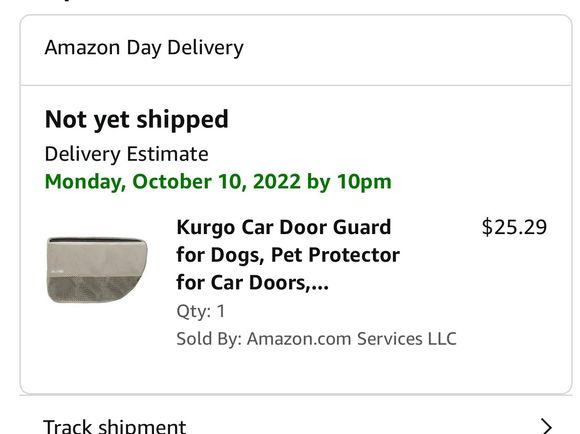 Amazon Day Delivery

Not yet shipped

Delivery Estimate

Monday, October 10, 2022 by 10pm

Kurgo Car Door Guard for Dogs, Pet Protector for Car Doors,...

$25.29

Qty: 1

Sold By: Amazon.com Services LLC

Track shipment